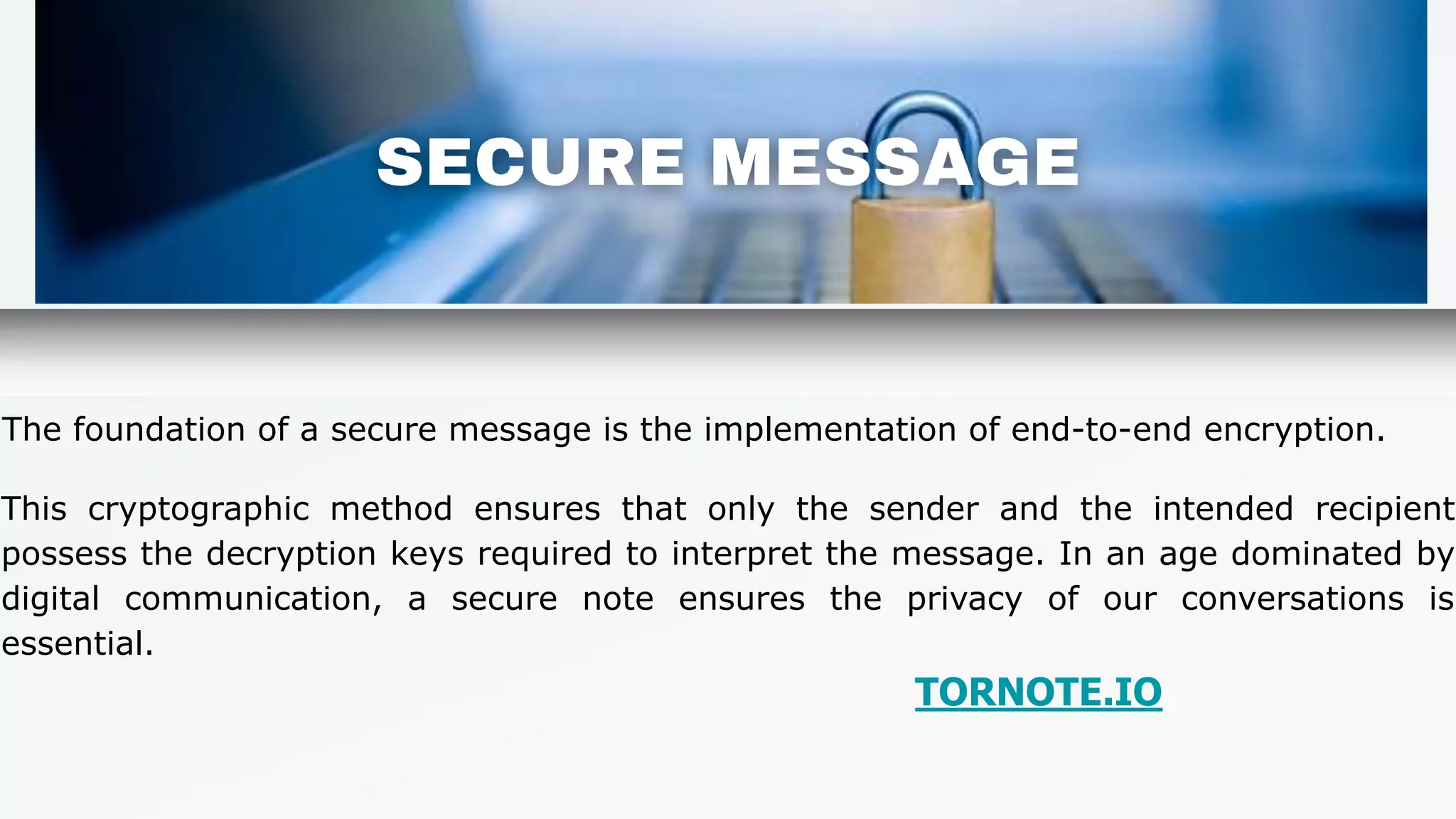 SECURE MESSAGE

The foundation of a secure message is the implementation of end-to-end encryption.

This cryptographic method ensures that only the sender and the intended recipient possess the decryption keys required to interpret the message. In an age dominated by digital communication, a secure note ensures the privacy of our conversations is essential.

TORNOTE.IO